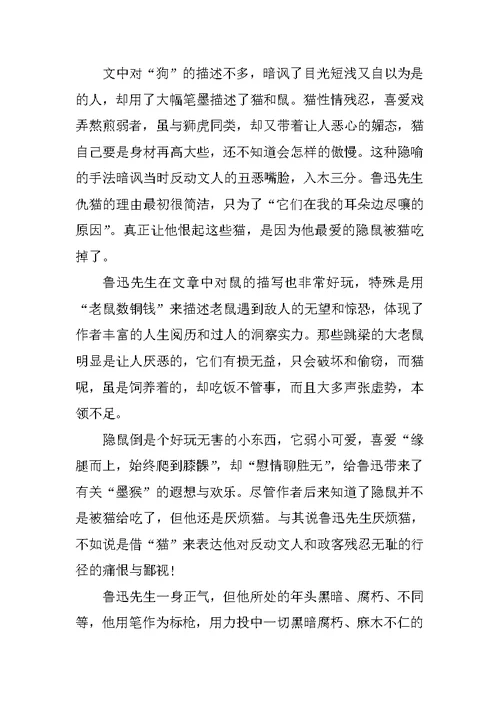 文中对“狗”的描述不多，暗讽了目光短浅又自以为是的人，却用了大幅笔墨描述了猫和鼠。猫性情残忍，喜爱戏弄熬煎弱者，虽与狮虎同类，却又带着让人恶心的媚态，猫自己要是身材再高大些，还不知道会怎样的傲慢。这种隐喻的手法暗讽当时反动文人的丑恶嘴脸，入木三分。鲁迅先生仇猫的理由最初很简洁，只为了“它们在我的耳朵边尽嚷的原因”。真正让他恨起这些猫，是因为他最爱的隐鼠被猫吃掉了。

鲁迅先生在文章中对鼠的描写也非常好玩，特殊是用“老鼠数铜钱”来描述老鼠遇到敌人的无望和惊恐，体现了作者丰富的人生阅历和过人的洞察实力。那些跳梁的大老鼠明显是让人厌恶的，它们有损无益，只会破坏和偷窃，而猫呢，虽是饲养着的，却吃饭不管事，而且大多声张虚势，本领不足。

隐鼠倒是个好玩无害的小东西，它弱小可爱，喜爱“缘腿而上，始终爬到膝髁”，却“慰情聊胜无”，给鲁迅带来了有关“墨猴”的遐想与欢乐。尽管作者后来知道了隐鼠并不是被猫给吃了，但他还是厌烦猫。与其说鲁迅先生厌烦猫，不如说是借“猫”来表达他对反动文人和政客残忍无耻的行径的痛恨与鄙视！

鲁迅先生一身正气，但他所处的年头黑暗、腐朽、不同等，他用笔作为标枪，用力投中一切黑暗腐朽、麻木不仁的